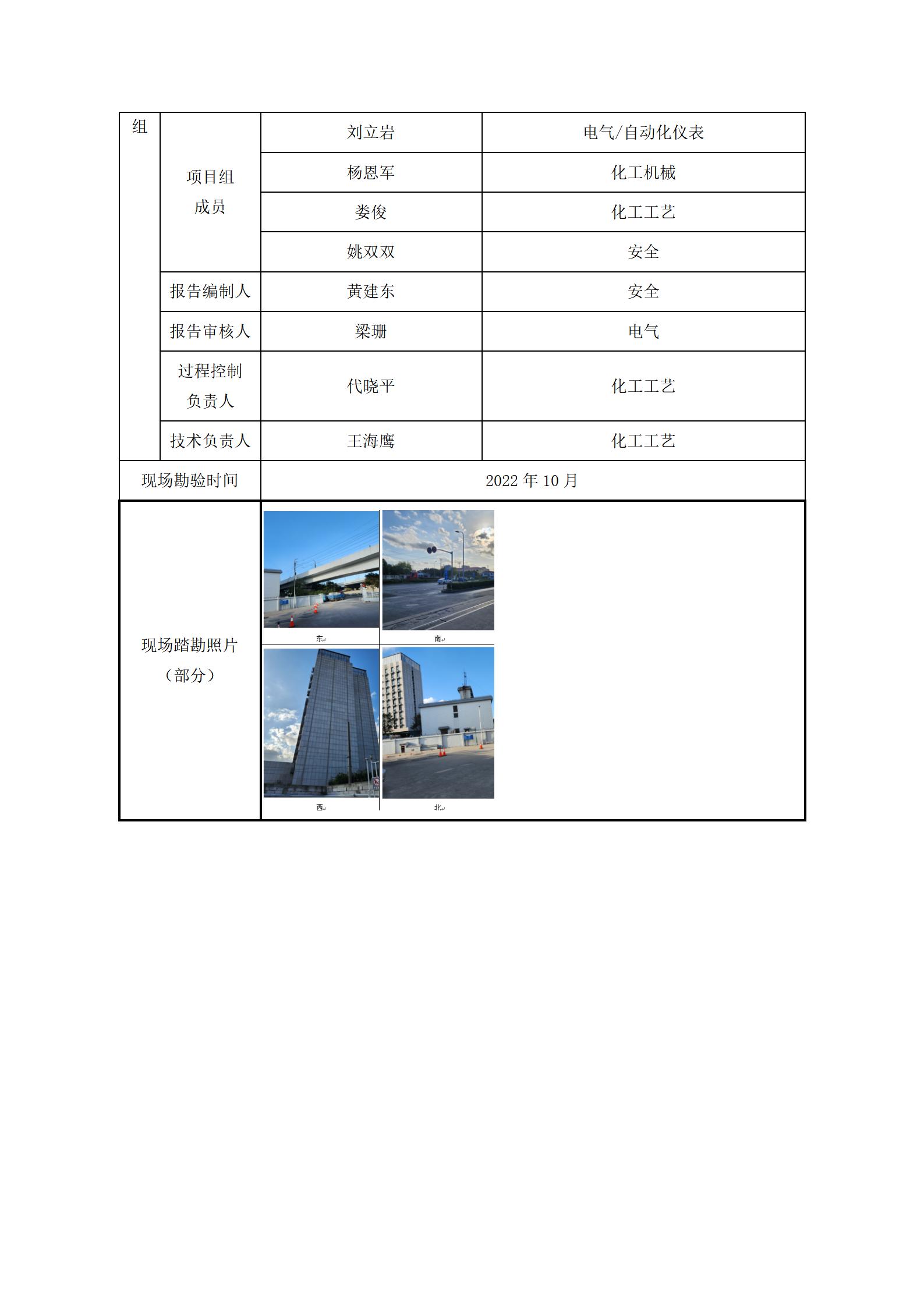 | 组 | 项目组成员 | 刘立岩 | 电气/自动化仪表 |
|---|---|---|---|
| | | 杨恩军 | 化工机械 |
| | | 娄俊 | 化工工艺 |
| | | 姚双双 | 安全 |
| | 报告编制人 | 黄建东 | 安全 |
| | 报告审核人 | 梁珊 | 电气 |
| | 过程控制负责人 | 代晓平 | 化工工艺 |
| | 技术负责人 | 王海鹰 | 化工工艺 |
| 现场勘验时间 | | 2022 年 10 月 | |
| 现场踏勘照片（部分） | | 东 南 西 北 | |